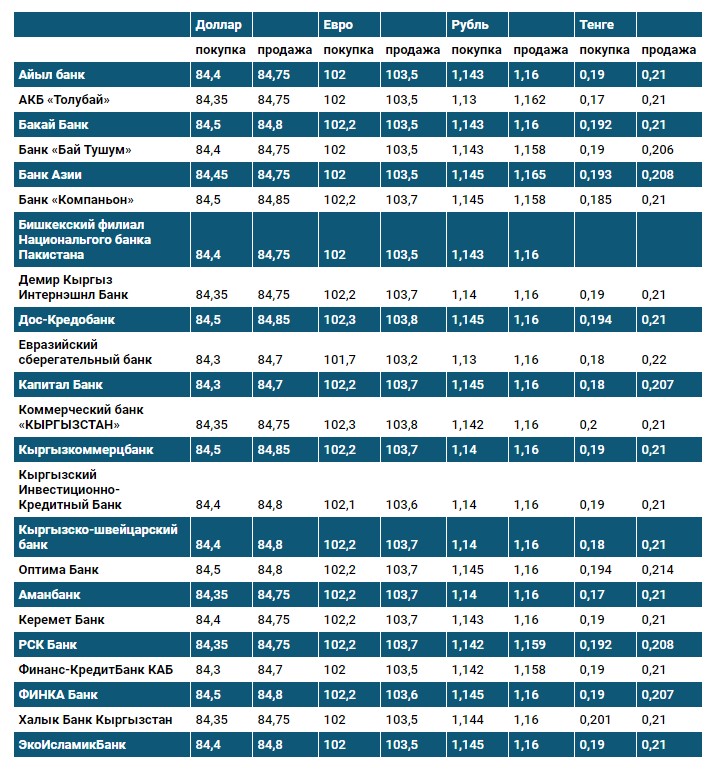 |  | Доллар |  | Евро |  | Рубль |  | Тенге |  |
|---|---|---|---|---|---|---|---|---|
|  | покупка | продажа | покупка | продажа | покупка | продажа | покупка | продажа |
| Айыл банк | 84,4 | 84,75 | 102 | 103,5 | 1,143 | 1,16 | 0,19 | 0,21 |
| АКБ «Толубай» | 84,35 | 84,75 | 102 | 103,5 | 1,13 | 1,162 | 0,17 | 0,21 |
| Бакай Банк | 84,5 | 84,8 | 102,2 | 103,5 | 1,143 | 1,16 | 0,192 | 0,21 |
| Банк «Бай Тушум» | 84,4 | 84,75 | 102 | 103,5 | 1,143 | 1,158 | 0,19 | 0,206 |
| Банк Азии | 84,45 | 84,75 | 102 | 103,5 | 1,145 | 1,165 | 0,193 | 0,208 |
| Банк «Компаньон» | 84,5 | 84,85 | 102,2 | 103,7 | 1,145 | 1,158 | 0,185 | 0,21 |
| Бишкекский филиал Национального банка Пакистана | 84,4 | 84,75 | 102 | 103,5 | 1,143 | 1,16 |  |  |
| Демир Кыргыз Интернэшнл Банк | 84,35 | 84,75 | 102,2 | 103,7 | 1,14 | 1,16 | 0,19 | 0,21 |
| Дос-Кредобанк | 84,5 | 84,85 | 102,3 | 103,8 | 1,145 | 1,16 | 0,194 | 0,21 |
| Евразийский сберегательный банк | 84,3 | 84,7 | 101,7 | 103,2 | 1,13 | 1,16 | 0,18 | 0,22 |
| Капитал Банк | 84,3 | 84,7 | 102,2 | 103,7 | 1,145 | 1,16 | 0,18 | 0,207 |
| Коммерческий банк «КЫРГЫЗСТАН» | 84,35 | 84,75 | 102,3 | 103,8 | 1,142 | 1,16 | 0,2 | 0,21 |
| Кыргызкоммерцбанк | 84,5 | 84,85 | 102,2 | 103,7 | 1,14 | 1,16 | 0,19 | 0,21 |
| Кыргызский Инвестиционно-Кредитный Банк | 84,4 | 84,8 | 102,1 | 103,6 | 1,14 | 1,16 | 0,19 | 0,21 |
| Кыргызско-швейцарский банк | 84,4 | 84,8 | 102,2 | 103,7 | 1,14 | 1,16 | 0,18 | 0,21 |
| Оптима Банк | 84,5 | 84,8 | 102,2 | 103,7 | 1,145 | 1,16 | 0,194 | 0,214 |
| Аманбанк | 84,35 | 84,75 | 102,2 | 103,7 | 1,14 | 1,16 | 0,17 | 0,21 |
| Керемет Банк | 84,4 | 84,75 | 102,2 | 103,7 | 1,143 | 1,16 | 0,19 | 0,21 |
| РСК Банк | 84,35 | 84,75 | 102,2 | 103,7 | 1,142 | 1,159 | 0,192 | 0,208 |
| Финанс-КредитБанк КАБ | 84,3 | 84,7 | 102 | 103,5 | 1,142 | 1,158 | 0,19 | 0,21 |
| ФИНКА Банк | 84,5 | 84,8 | 102,2 | 103,6 | 1,145 | 1,16 | 0,19 | 0,207 |
| Халык Банк Кыргызстан | 84,35 | 84,75 | 102 | 103,5 | 1,144 | 1,16 | 0,201 | 0,21 |
| ЭкоИсламикБанк | 84,4 | 84,8 | 102 | 103,5 | 1,145 | 1,16 | 0,19 | 0,21 |